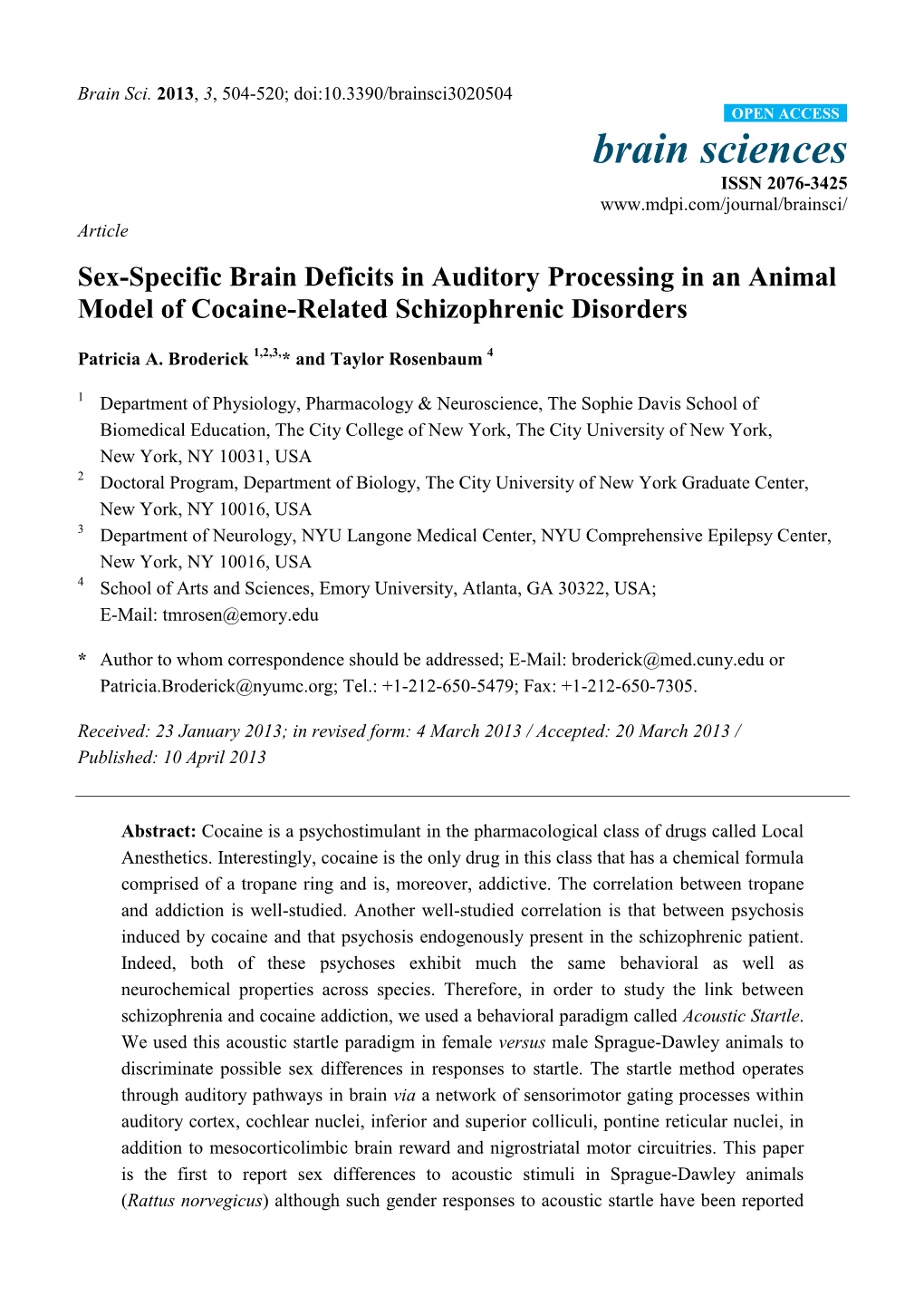 Brain Sci. 2013, 3, 504-520; doi:10.3390/brainsci3020504

OPEN ACCESS

brain sciences

ISSN 2076-3425

www.mdpi.com/journal/brainsci/

Article

Sex-Specific Brain Deficits in Auditory Processing in an Animal Model of Cocaine-Related Schizophrenic Disorders

Patricia A. Broderick $^{1,2,3,}$* and Taylor Rosenbaum $^{4}$

$^{1}$ Department of Physiology, Pharmacology & Neuroscience, The Sophie Davis School of Biomedical Education, The City College of New York, The City University of New York, New York, NY 10031, USA

$^{2}$ Doctoral Program, Department of Biology, The City University of New York Graduate Center, New York, NY 10016, USA

$^{3}$ Department of Neurology, NYU Langone Medical Center, NYU Comprehensive Epilepsy Center, New York, NY 10016, USA

$^{4}$ School of Arts and Sciences, Emory University, Atlanta, GA 30322, USA; E-Mail: tmrosen@emory.edu

* Author to whom correspondence should be addressed; E-Mail: broderick@med.cuny.edu or Patricia.Broderick@nyumc.org; Tel.: +1-212-650-5479; Fax: +1-212-650-7305.

Received: 23 January 2013; in revised form: 4 March 2013 / Accepted: 20 March 2013 / Published: 10 April 2013

Abstract: Cocaine is a psychostimulant in the pharmacological class of drugs called Local Anesthetics. Interestingly, cocaine is the only drug in this class that has a chemical formula comprised of a tropane ring and is, moreover, addictive. The correlation between tropane and addiction is well-studied. Another well-studied correlation is that between psychosis induced by cocaine and that psychosis endogenously present in the schizophrenic patient. Indeed, both of these psychoses exhibit much the same behavioral as well as neurochemical properties across species. Therefore, in order to study the link between schizophrenia and cocaine addiction, we used a behavioral paradigm called Acoustic Startle. We used this acoustic startle paradigm in female versus male Sprague-Dawley animals to discriminate possible sex differences in responses to startle. The startle method operates through auditory pathways in brain via a network of sensorimotor gating processes within auditory cortex, cochlear nuclei, inferior and superior colliculi, pontine reticular nuclei, in addition to mesocorticolimbic brain reward and nigrostriatal motor circuitries. This paper is the first to report sex differences to acoustic stimuli in Sprague-Dawley animals (Rattus norvegicus) although such gender responses to acoustic startle have been reported